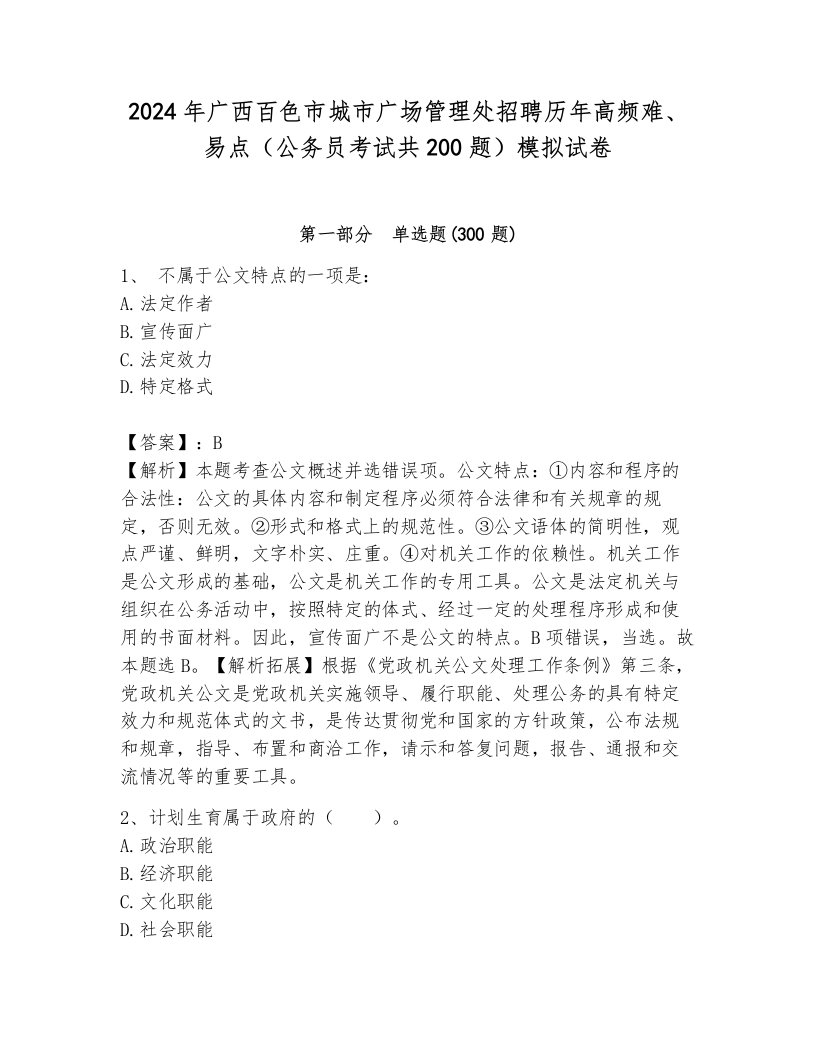 2024年广西百色市城市广场管理处招聘历年高频难、易点（公务员考试共200题）模拟试卷

第一部分　单选题(300题)

1、 不属于公文特点的一项是：
A.法定作者
B.宣传面广
C.法定效力
D.特定格式

【答案】：B
【解析】本题考查公文概述并选错误项。公文特点：①内容和程序的合法性：公文的具体内容和制定程序必须符合法律和有关规章的规定，否则无效。②形式和格式上的规范性。③公文语体的简明性，观点严谨、鲜明，文字朴实、庄重。④对机关工作的依赖性。机关工作是公文形成的基础，公文是机关工作的专用工具。公文是法定机关与组织在公务活动中，按照特定的体式、经过一定的处理程序形成和使用的书面材料。因此，宣传面广不是公文的特点。B项错误，当选。故本题选B。【解析拓展】根据《党政机关公文处理工作条例》第三条，党政机关公文是党政机关实施领导、履行职能、处理公务的具有特定效力和规范体式的文书，是传达贯彻党和国家的方针政策，公布法规和规章，指导、布置和商洽工作，请示和答复问题，报告、通报和交流情况等的重要工具。

2、计划生育属于政府的（　　）。
A.政治职能
B.经济职能
C.文化职能
D.社会职能